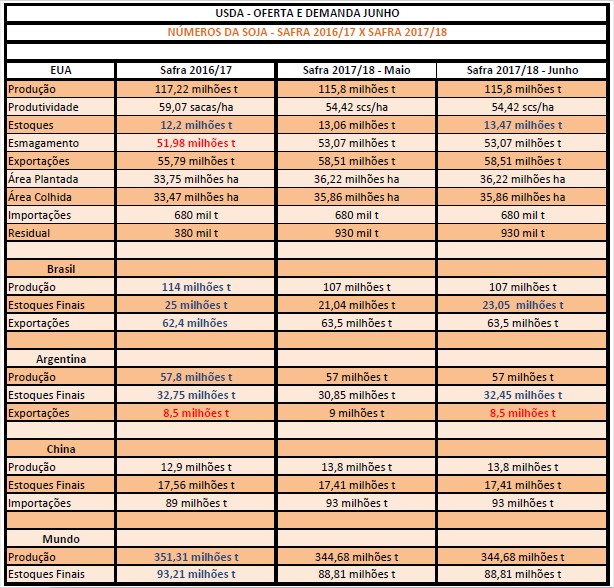 USDA - OFERTA E DEMANDA JUNHO

NÚMEROS DA SOJA - SAFRA 2016/17 X SAFRA 2017/18

| EUA | Safra 2016/17 | Safra 2017/18 - Maio | Safra 2017/18 - Junho |
|---|---|---|---|
| Produção | 117,22 milhões t | 115,8 milhões t | 115,8 milhões t |
| Produtividade | 59,07 sacas/ha | 54,42 scs/ha | 54,42 scs/ha |
| Estoques | 12,2 milhões t | 13,06 milhões t | 13,47 milhões t |
| Esmagamento | 51,98 milhões t | 53,07 milhões t | 53,07 milhões t |
| Exportações | 55,79 milhões t | 58,51 milhões t | 58,51 milhões t |
| Área Plantada | 33,75 milhões ha | 36,22 milhões ha | 36,22 milhões ha |
| Área Colhida | 33,47 milhões ha | 35,86 milhões ha | 35,86 milhões ha |
| Importações | 680 mil t | 680 mil t | 680 mil t |
| Residual | 380 mil t | 930 mil t | 930 mil t |
| | | | |
| Brasil | | | |
| Produção | 114 milhões t | 107 milhões t | 107 milhões t |
| Estoques Finais | 25 milhões t | 21,04 milhões t | 23,05 milhões t |
| Exportações | 62,4 milhões | 63,5 milhões t | 63,5 milhões t |
| | | | |
| Argentina | | | |
| Produção | 57,8 milhões t | 57 milhões t | 57 milhões t |
| Estoques Finais | 32,75 milhões t | 30,85 milhões t | 32,45 milhões t |
| Exportações | 8,5 milhões t | 9 milhões t | 8,5 milhões t |
| | | | |
| China | | | |
| Produção | 12,9 milhões t | 13,8 milhões t | 13,8 milhões t |
| Estoques Finais | 17,56 milhões t | 17,41 milhões t | 17,41 milhões t |
| Importações | 89 milhões t | 93 milhões t | 93 milhões t |
| | | | |
| Mundo | | | |
| Produção | 351,31 milhões t | 344,68 milhões t | 344,68 milhões t |
| Estoques Finais | 93,21 milhões t | 88,81 milhões t | 88,81 milhões t |